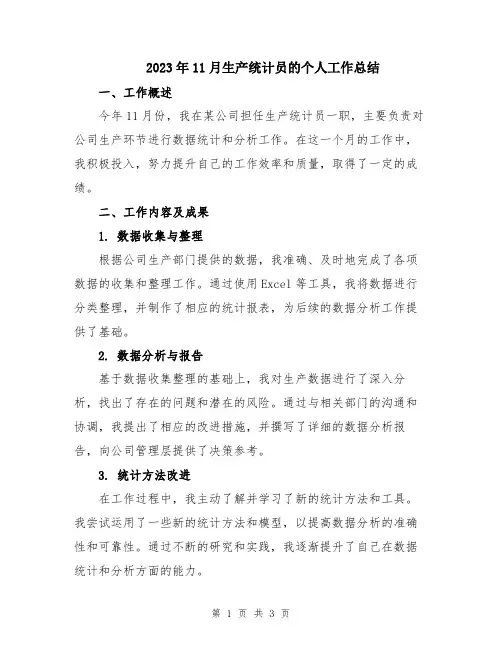 2023年11月生产统计员的个人工作总结

一、工作概述

今年11月份，我在某公司担任生产统计员一职，主要负责对公司生产环节进行数据统计和分析工作。在这一个月的工作中，我积极投入，努力提升自己的工作效率和质量，取得了一定的成绩。

二、工作内容及成果

1. 数据收集与整理

根据公司生产部门提供的数据，我准确、及时地完成了各项数据的收集和整理工作。通过使用Excel等工具，我将数据进行分类整理，并制作了相应的统计报表，为后续的数据分析工作提供了基础。

2. 数据分析与报告

基于数据收集整理的基础上，我对生产数据进行了深入分析，找出了存在的问题和潜在的风险。通过与相关部门的沟通和协调，我提出了相应的改进措施，并撰写了详细的数据分析报告，向公司管理层提供了决策参考。

3. 统计方法改进

在工作过程中，我主动了解并学习了新的统计方法和工具。我尝试运用了一些新的统计方法和模型，以提高数据分析的准确性和可靠性。通过不断的研究和实践，我逐渐提升了自己在数据统计和分析方面的能力。

第 1 页 共 3 页